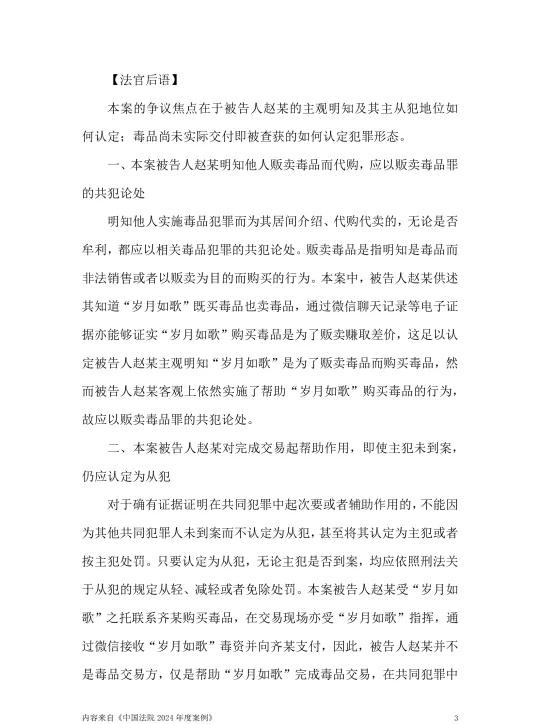 【法官后语】

本案的争议焦点在于被告人赵某的主观明知及其主从犯地位如何认定；毒品尚未实际交付即被查获的如何认定犯罪形态。

一、本案被告人赵某明知他人贩卖毒品而代购，应以贩卖毒品罪的共犯论处

明知他人实施毒品犯罪而为其居间介绍、代购代卖的，无论是否牟利，都应以相关毒品犯罪的共犯论处。贩卖毒品是指明知是毒品而非法销售或者以贩卖为目的而购买的行为。本案中，被告人赵某供述其知道“岁月如歌”既买毒品也卖毒品，通过微信聊天记录等电子证据亦能够证实“岁月如歌”购买毒品是为了贩卖赚取差价，这足以认定被告人赵某主观明知“岁月如歌”是为了贩卖毒品而购买毒品，然而被告人赵某客观上依然实施了帮助“岁月如歌”购买毒品的行为，故应以贩卖毒品罪的共犯论处。

二、本案被告人赵某对完成交易起帮助作用，即使主犯未到案，仍应认定为从犯

对于确有证据证明在共同犯罪中起次要或者辅助作用的，不能因为其他共同犯罪人未到案而不认定为从犯，甚至将其认定为主犯或者按主犯处罚。只要认定为从犯，无论主犯是否到案，均应依照刑法关于从犯的规定从轻、减轻或者免除处罚。本案被告人赵某受“岁月如歌”之托联系齐某购买毒品，在交易现场亦受“岁月如歌”指挥，通过微信接收“岁月如歌”毒资并向齐某支付，因此，被告人赵某并不是毒品交易方，仅是帮助“岁月如歌”完成毒品交易，在共同犯罪中

内容来自《中国法院 2024 年度案例》 3